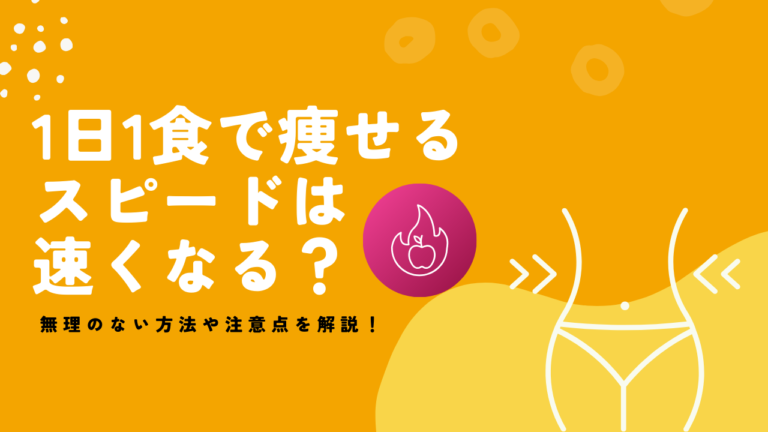 1日1食で痩せるスピードは速くなる？

無理のない方法や注意点を解説！